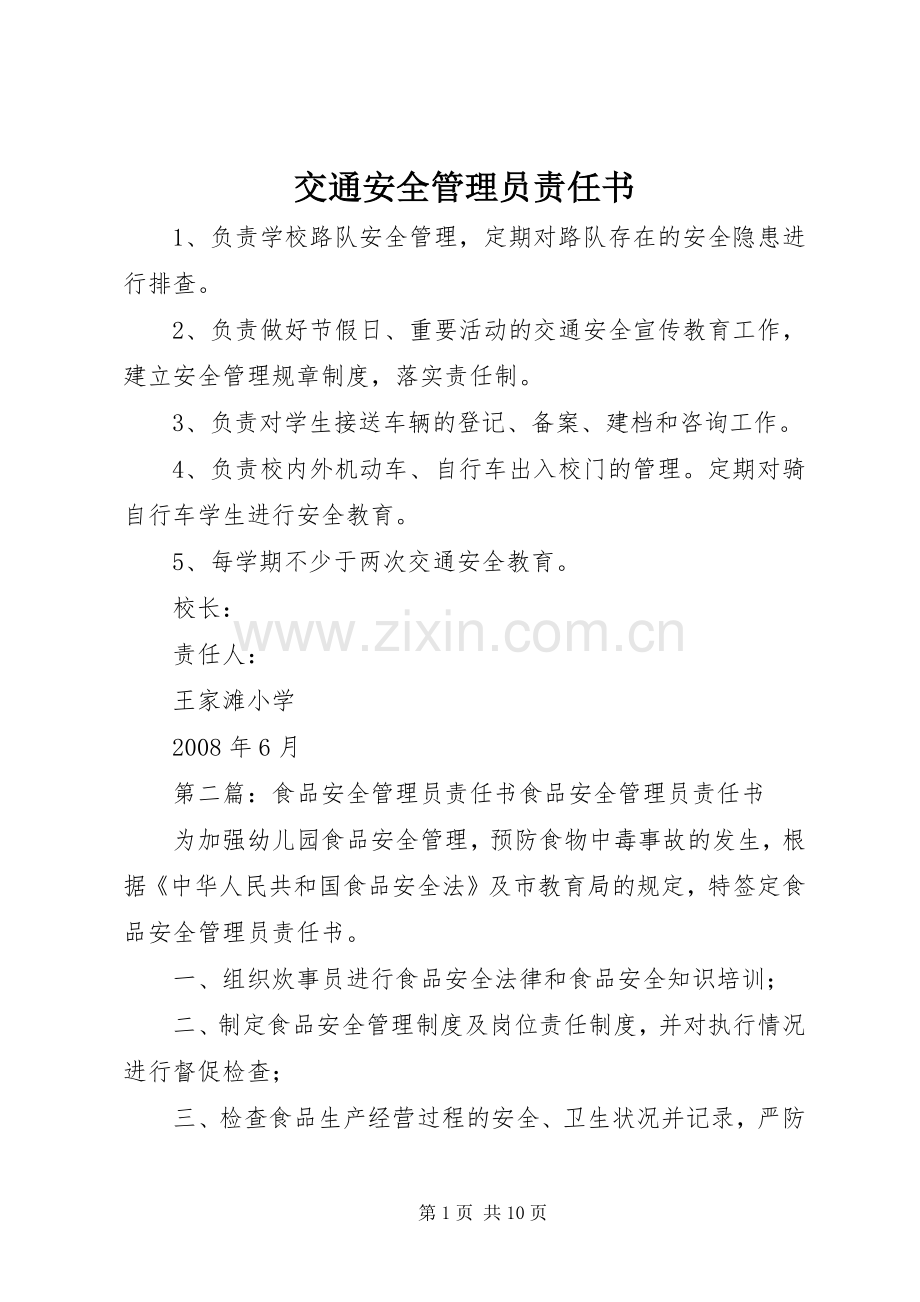 交通安全管理员责任书

1、负责学校路队安全管理，定期对路队存在的安全隐患进行排查。

2、负责做好节假日、重要活动的交通安全宣传教育工作，建立安全管理规章制度，落实责任制。

3、负责对学生接送车辆的登记、备案、建档和咨询工作。

4、负责校内外机动车、自行车出入校门的管理。定期对骑自行车学生进行安全教育。

5、每学期不少于两次交通安全教育。

校长：

www.zixin.com.cn

责任人：

王家滩小学

2008 年 6 月

第二篇：食品安全管理员责任书食品安全管理员责任书

为加强幼儿园食品安全管理，预防食物中毒事故的发生，根据《中华人民共和国食品安全法》及市教育局的规定，特签定食品安全管理员责任书。

一、组织炊事员进行食品安全法律和食品安全知识培训；

二、制定食品安全管理制度及岗位责任制度，并对执行情况进行督促检查；

三、检查食品生产经营过程的安全、卫生状况并记录，严防

第 1 页 共 10 页